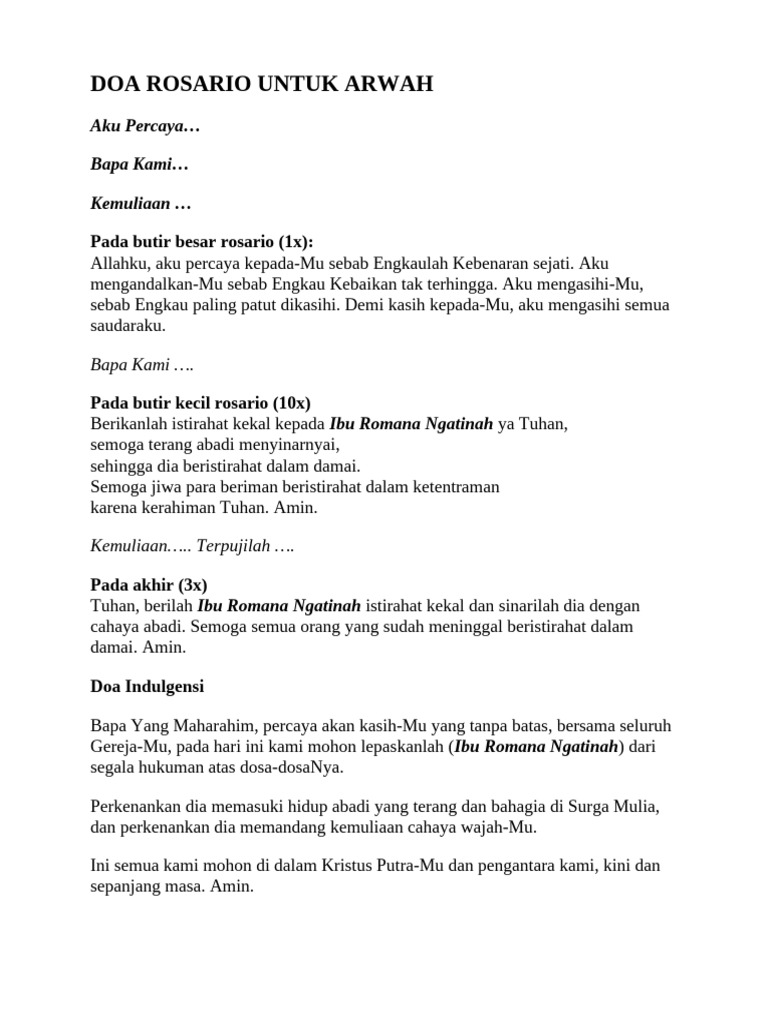 DOA ROSARIO UNTUK ARWAH

Aku Percaya…

Bapa Kami…

Kemuliaan …

Pada butir besar rosario (1x):
Allahku, aku percaya kepada-Mu sebab Engkaulah Kebenaran sejati. Aku mengandalkan-Mu sebab Engkau Kebaikan tak terhingga. Aku mengasihi-Mu, sebab Engkau paling patut dikasihi. Demi kasih kepada-Mu, aku mengasihi semua saudaraku.

Bapa Kami ….

Pada butir kecil rosario (10x)
Berikanlah istirahat kekal kepada Ibu Romana Ngatinah ya Tuhan,
semoga terang abadi menyinarnyai,
sehingga dia beristirahat dalam damai.
Semoga jiwa para beriman beristirahat dalam ketentraman
karena kerahiman Tuhan. Amin.

Kemuliaan….. Terpujilah ….

Pada akhir (3x)
Tuhan, berilah Ibu Romana Ngatinah istirahat kekal dan sinarilah dia dengan cahaya abadi. Semoga semua orang yang sudah meninggal beristirahat dalam damai. Amin.

Doa Indulgensi

Bapa Yang Maharahim, percaya akan kasih-Mu yang tanpa batas, bersama seluruh Gereja-Mu, pada hari ini kami mohon lepaskanlah (Ibu Romana Ngatinah) dari segala hukuman atas dosa-dosaNya.

Perkenankan dia memasuki hidup abadi yang terang dan bahagia di Surga Mulia, dan perkenankan dia memandang kemuliaan cahaya wajah-Mu.

Ini semua kami mohon di dalam Kristus Putra-Mu dan pengantara kami, kini dan sepanjang masa. Amin.